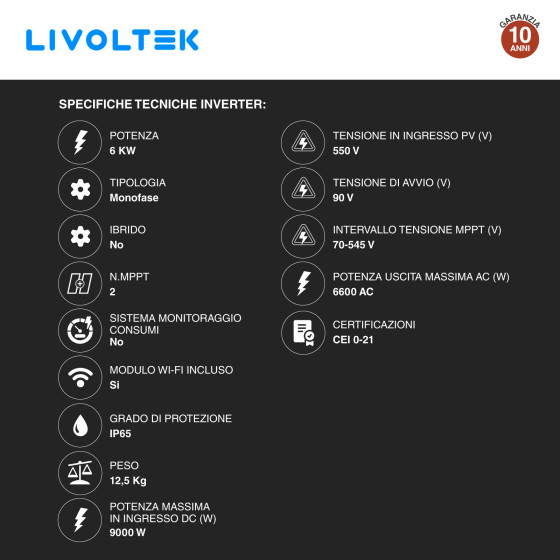 LIVOLTEK

GARANZIA
10
ANNI

SPECIFICHE TECNICHE INVERTER:

POTENZA
6 KW

TIPOLOGIA
Monofase

IBRIDO
No

N.MPPT
2

SISTEMA MONITORAGGIO CONSUMI
No

MODULO WI-FI INCLUSO
Si

GRADO DI PROTEZIONE
IP65

PESO
12,5 Kg

POTENZA MASSIMA IN INGRESSO DC (W)
9000 W

TENSIONE IN INGRESSO PV (V)
550 V

TENSIONE DI AVVIO (V)
90 V

INTERVALLO TENSIONE MPPT (V)
70-545 V

POTENZA USCITA MASSIMA AC (W)
6600 AC

CERTIFICAZIONI
CEI 0-21